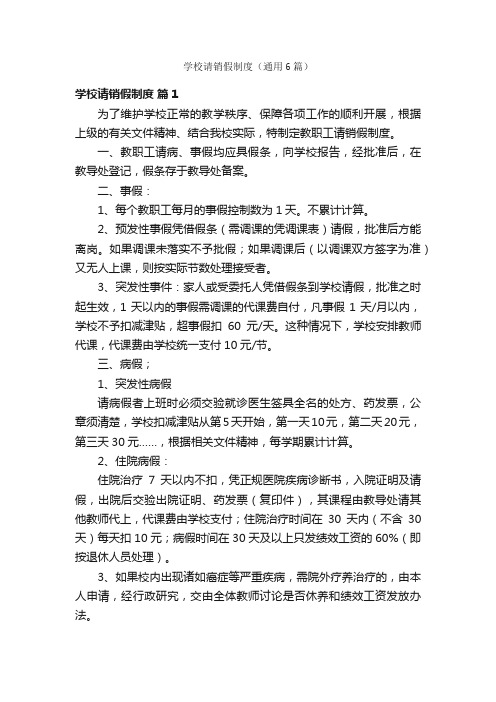 学校请销假制度（通用6篇）

学校请销假制度 篇1

为了维护学校正常的教学秩序、保障各项工作的顺利开展，根据上级的有关文件精神、结合我校实际，特制定教职工请销假制度。

一、教职工请病、事假均应具假条，向学校报告，经批准后，在教导处登记，假条存于教导处备案。

二、事假：

1、每个教职工每月的事假控制数为1天。不累计计算。

2、预发性事假凭借假条（需调课的凭调课表）请假，批准后方能离岗。如果调课未落实不予批假；如果调课后（以调课双方签字为准）又无人上课，则按实际节数处理接受者。

3、突发性事件：家人或受委托人凭借假条到学校请假，批准之时起生效，1天以内的事假需调课的代课费自付，凡事假 1 天/月以内，学校不予扣减津贴，超事假扣 60 元/天。这种情况下，学校安排教师代课，代课费由学校统一支付10元/节。

三、病假；

1、突发性病假

请病假者上班时必须交验就诊医生签具全名的处方、药发票，公章须清楚，学校扣减津贴从第5天开始，第一天10元，第二天20元，第三天30元……，根据相关文件精神，每学期累计计算。

2、住院病假：

住院治疗 7 天以内不扣，凭正规医院疾病诊断书，入院证明及请假，出院后交验出院证明、药发票（复印件），其课程由教导处请其他教师代上，代课费由学校支付；住院治疗时间在 30 天内（不含 30 天）每天扣10元；病假时间在30天及以上只发绩效工资的60%（即按退休人员处理）。

3、如果校内出现诸如癌症等严重疾病，需院外疗养治疗的，由本人申请，经行政研究，交由全体教师讨论是否休养和绩效工资发放办法。